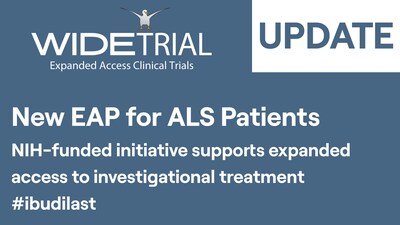 WIDETRIAL
Expanded Access Clinical Trials

UPDATE

New EAP for ALS Patients

NIH-funded initiative supports expanded access to investigational treatment #ibudilast